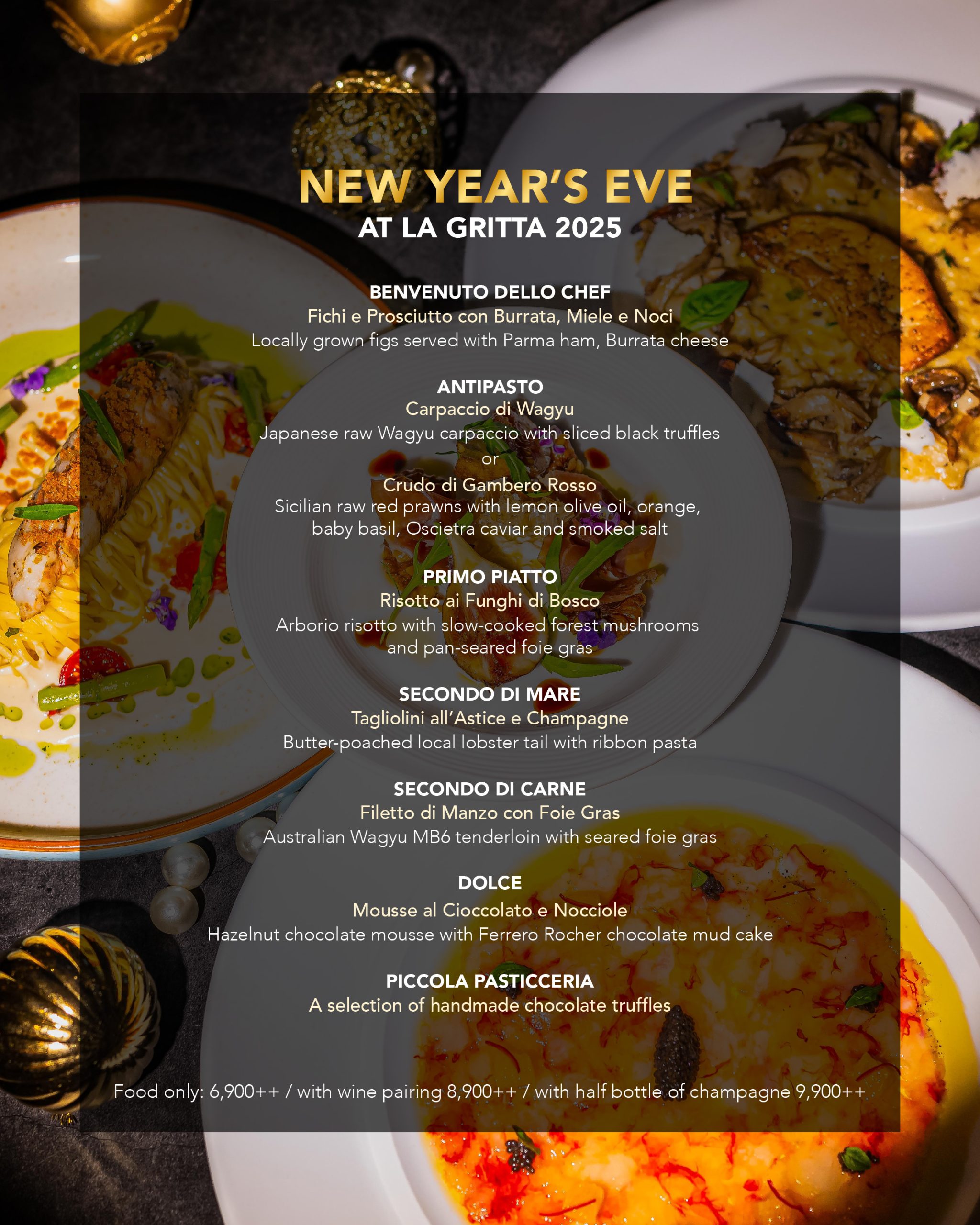 NEW YEAR'S EVE
AT LA GRITTA 2025

BENVENUTO DELLO CHEF
Fichi e Prosciutto con Burrata, Miele e Noci
Locally grown figs served with Parma ham, Burrata cheese

ANTIPASTO
Carpaccio di Wagyu
Japanese raw Wagyu carpaccio with sliced black truffles
or
Crudo di Gambero Rosso
Sicilian raw red prawns with lemon olive oil, orange, baby basil, Oscietra caviar and smoked salt

PRIMO PIATTO
Risotto ai Funghi di Bosco
Arborio risotto with slow-cooked forest mushrooms and pan-seared foie gras

SECONDO DI MARE
Tagliolini all'Astice e Champagne
Butter-poached local lobster tail with ribbon pasta

SECONDO DI CARNE
Filetto di Manzo con Foie Gras
Australian Wagyu MB6 tenderloin with seared foie gras

DOLCE
Mousse al Cioccolato e Nocciole
Hazelnut chocolate mousse with Ferrero Rocher chocolate mud cake

PICCOLA PASTICCERIA
A selection of handmade chocolate truffles

Food only: 6,900++ / with wine pairing 8,900++ / with half bottle of champagne 9,900++